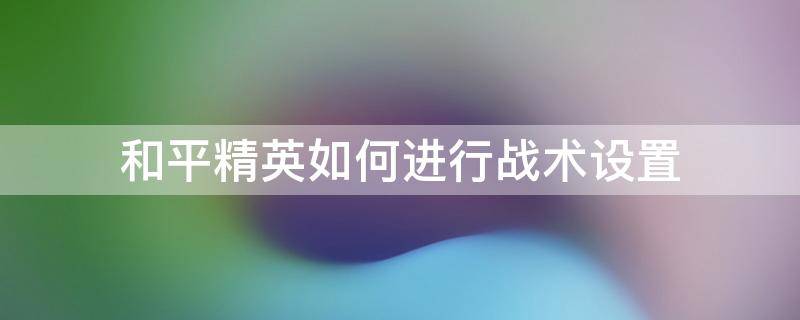 和平精英如何进行战术设置